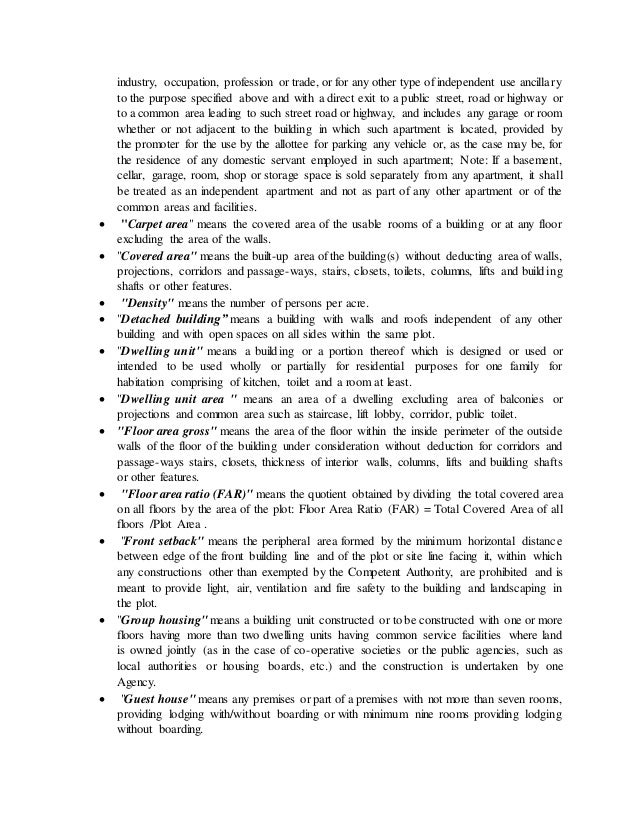 industry, occupation, profession or trade, or for any other type of independent use ancillary to the purpose specified above and with a direct exit to a public street, road or highway or to a common area leading to such street road or highway, and includes any garage or room whether or not adjacent to the building in which such apartment is located, provided by the promoter for the use by the allottee for parking any vehicle or, as the case may be, for the residence of any domestic servant employed in such apartment; Note: If a basement, cellar, garage, room, shop or storage space is sold separately from any apartment, it shall be treated as an independent apartment and not as part of any other apartment or of the common areas and facilities.

• "Carpet area" means the covered area of the usable rooms of a building or at any floor excluding the area of the walls.
• "Covered area" means the built-up area of the building(s) without deducting area of walls, projections, corridors and passage-ways, stairs, closets, toilets, columns, lifts and building shafts or other features.
• "Density" means the number of persons per acre.
• "Detached building" means a building with walls and roofs independent of any other building and with open spaces on all sides within the same plot.
• "Dwelling unit" means a building or a portion thereof which is designed or used or intended to be used wholly or partially for residential purposes for one family for habitation comprising of kitchen, toilet and a room at least.
• "Dwelling unit area " means an area of a dwelling excluding area of balconies or projections and common area such as staircase, lift lobby, corridor, public toilet.
• "Floor area gross" means the area of the floor within the inside perimeter of the outside walls of the floor of the building under consideration without deduction for corridors and passage-ways stairs, closets, thickness of interior walls, columns, lifts and building shafts or other features.
• "Floor area ratio (FAR)" means the quotient obtained by dividing the total covered area on all floors by the area of the plot: Floor Area Ratio (FAR) = Total Covered Area of all floors /Plot Area .
• "Front setback" means the peripheral area formed by the minimum horizontal distance between edge of the front building line and of the plot or site line facing it, within which any constructions other than exempted by the Competent Authority, are prohibited and is meant to provide light, air, ventilation and fire safety to the building and landscaping in the plot.
• "Group housing" means a building unit constructed or to be constructed with one or more floors having more than two dwelling units having common service facilities where land is owned jointly (as in the case of co-operative societies or the public agencies, such as local authorities or housing boards, etc.) and the construction is undertaken by one Agency.
• "Guest house" means any premises or part of a premises with not more than seven rooms, providing lodging with/without boarding or with minimum nine rooms providing lodging without boarding.